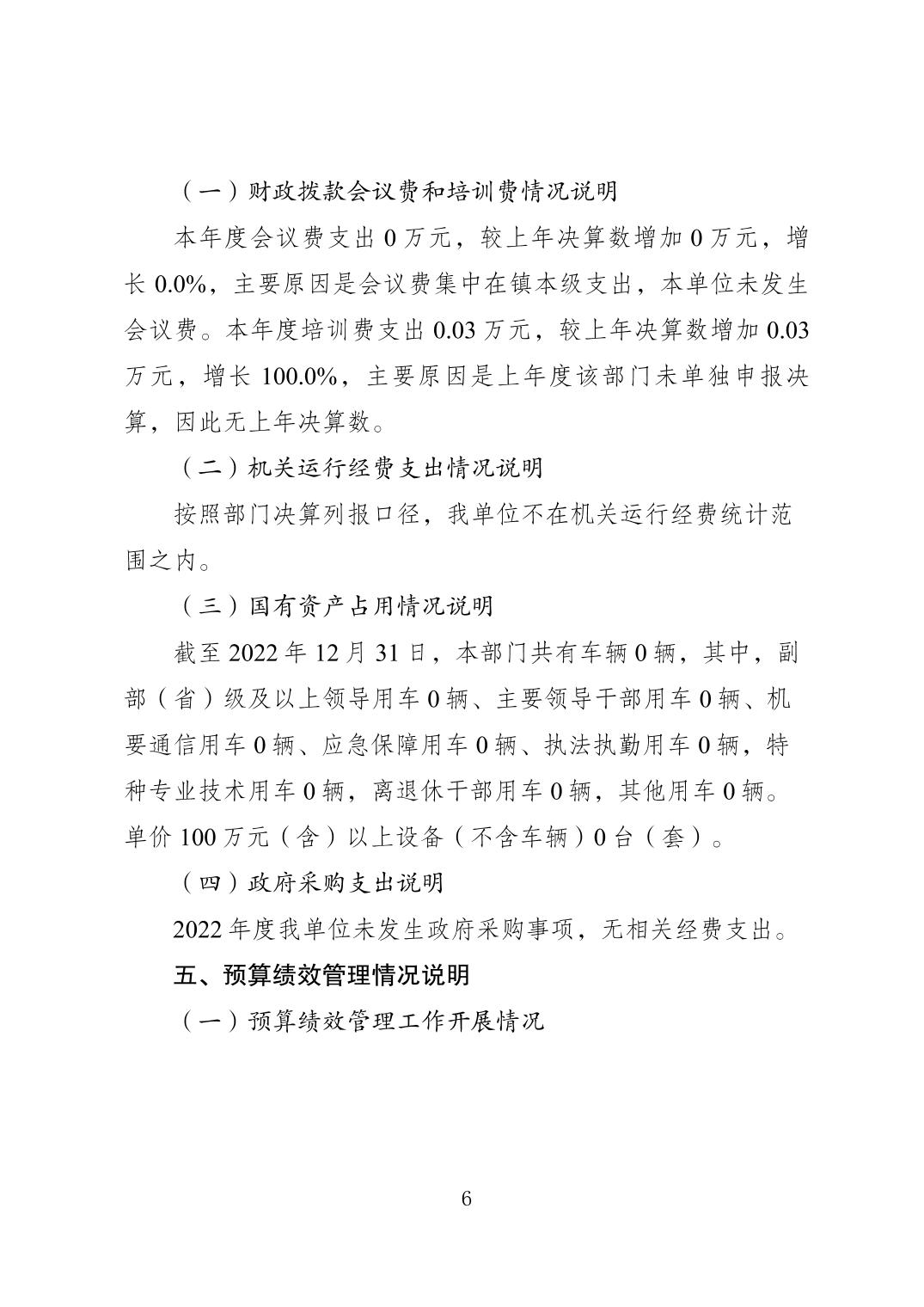 （一）财政拨款会议费和培训费情况说明

本年度会议费支出 0 万元，较上年决算数增加 0 万元，增长 0.0%，主要原因是会议费集中在镇本级支出，本单位未发生会议费。本年度培训费支出 0.03 万元，较上年决算数增加 0.03 万元，增长 100.0%，主要原因是上年度该部门未单独申报决算，因此无上年决算数。

（二）机关运行经费支出情况说明

按照部门决算列报口径，我单位不在机关运行经费统计范围之内。

（三）国有资产占用情况说明

截至 2022 年 12 月 31 日，本部门共有车辆 0 辆，其中，副部（省）级及以上领导用车 0 辆、主要领导干部用车 0 辆、机要通信用车 0 辆、应急保障用车 0 辆、执法执勤用车 0 辆，特种专业技术用车 0 辆，离退休干部用车 0 辆，其他用车 0 辆。单价 100 万元（含）以上设备（不含车辆）0 台（套）。

（四）政府采购支出说明

2022 年度我单位未发生政府采购事项，无相关经费支出。

五、预算绩效管理情况说明

（一）预算绩效管理工作开展情况

6